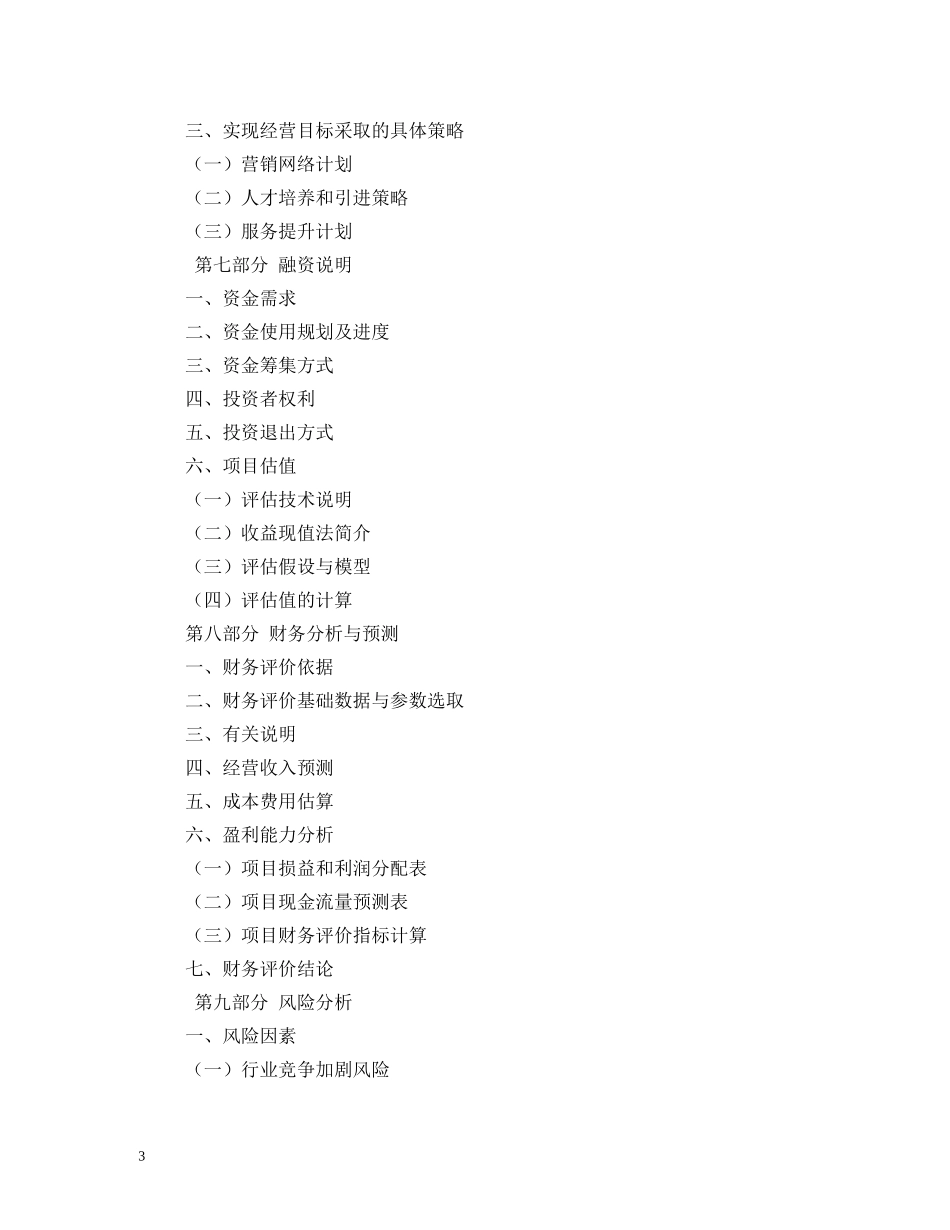 三、实现经营目标采取的具体策略

（一）营销网络计划

（二）人才培养和引进策略

（三）服务提升计划

第七部分 融资说明

一、资金需求

二、资金使用规划及进度

三、资金筹集方式

四、投资者权利

五、投资退出方式

六、项目估值

（一）评估技术说明

（二）收益现值法简介

（三）评估假设与模型

（四）评估值的计算

第八部分 财务分析与预测

一、财务评价依据

二、财务评价基础数据与参数选取

三、有关说明

四、经营收入预测

五、成本费用估算

六、盈利能力分析

（一）项目损益和利润分配表

（二）项目现金流量预测表

（三）项目财务评价指标计算

七、财务评价结论

第九部分 风险分析

一、风险因素

（一）行业竞争加剧风险

3